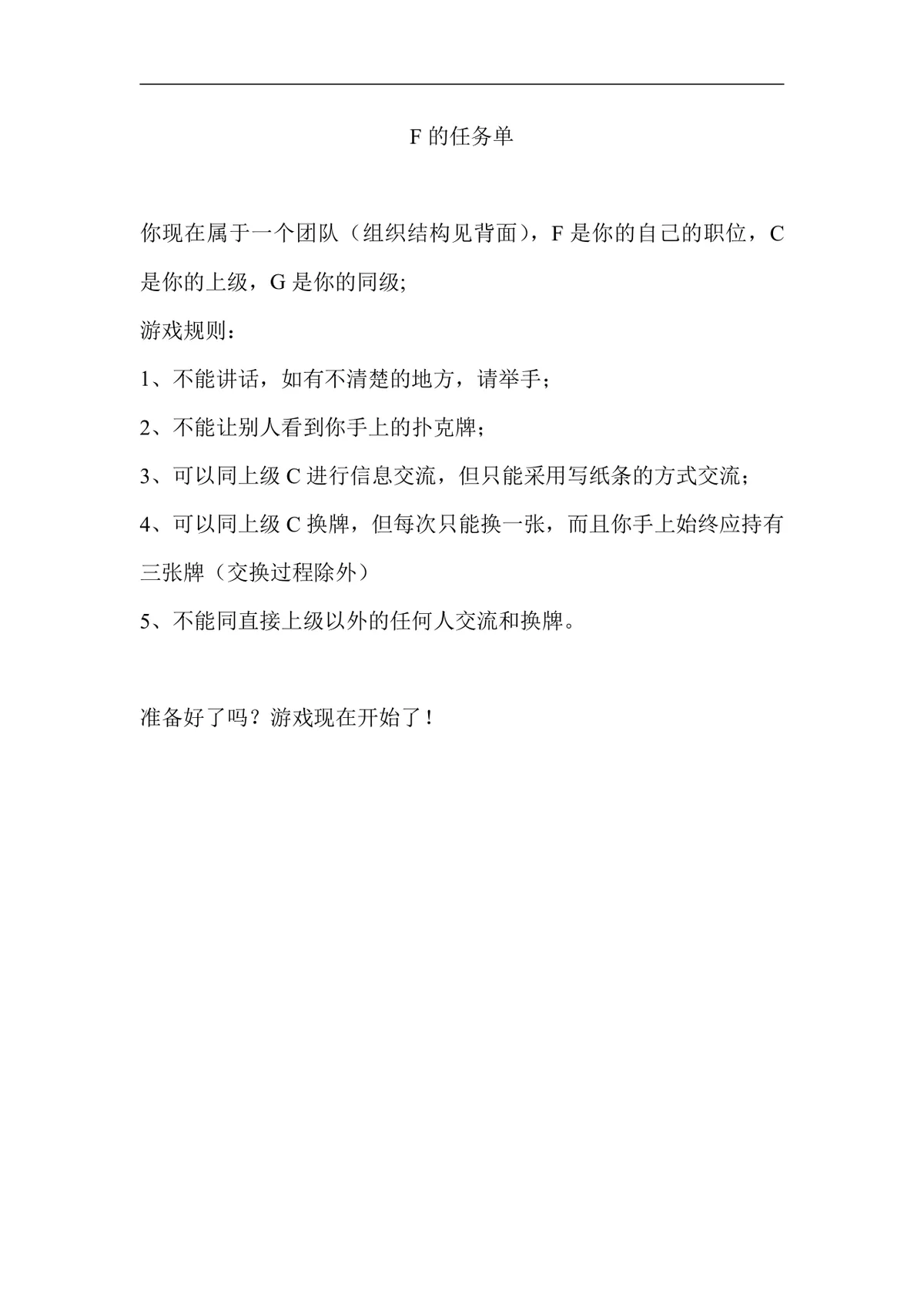 F 的任务单

你现在属于一个团队（组织结构见背面），F 是你的自己的职位，C 是你的上级，G 是你的同级;

游戏规则：

1、不能讲话，如有不清楚的地方，请举手；

2、不能让别人看到你手上的扑克牌；

3、可以同上级 C 进行信息交流，但只能采用写纸条的方式交流；

4、可以同上级 C 换牌，但每次只能换一张，而且你手上始终应持有三张牌（交换过程除外）

5、不能同直接上级以外的任何人交流和换牌。

准备好了吗？游戏现在开始了！